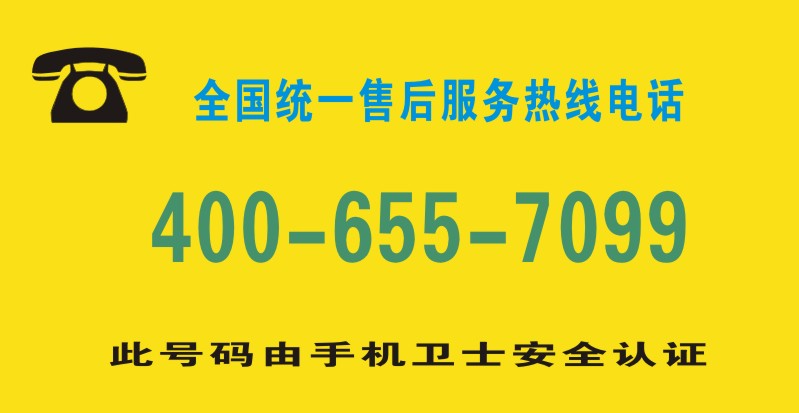 全国统一售后服务热线电话

400-655-7099

此号码由手机卫士安全认证